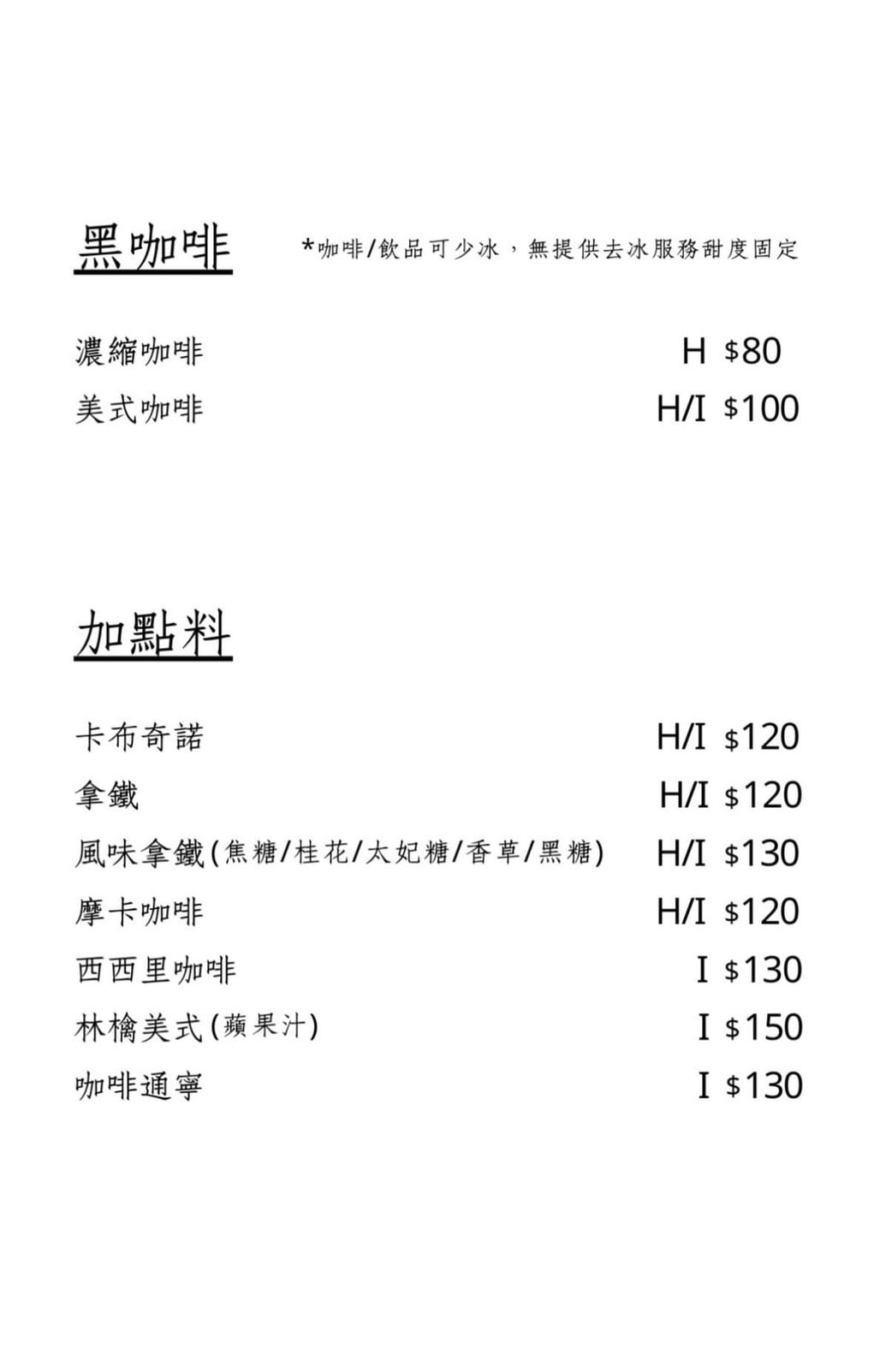 黑咖啡

*咖啡/飲品可少冰，無提供去冰服務甜度固定

濃縮咖啡 H $80
美式咖啡 H/I $100

加點料

卡布奇諾 H/I $120
拿鐵 H/I $120
風味拿鐵(焦糖/桂花/太妃糖/香草/黑糖) H/I $130
摩卡咖啡 H/I $120
西西里咖啡 I $130
林檎美式(蘋果汁) I $150
咖啡通寧 I $130